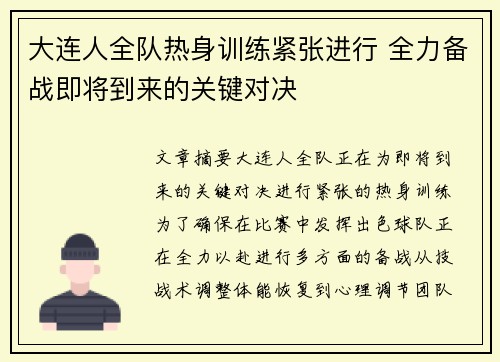 大连人全队热身训练紧张进行 全力备战即将到来的关键对决

文章摘要大连人全队正在为即将到来的关键对决进行紧张的热身训练为了确保在比赛中发挥出色球队正在全力以赴进行多方面的备战从技战术调整体能恢复到心理调节团队